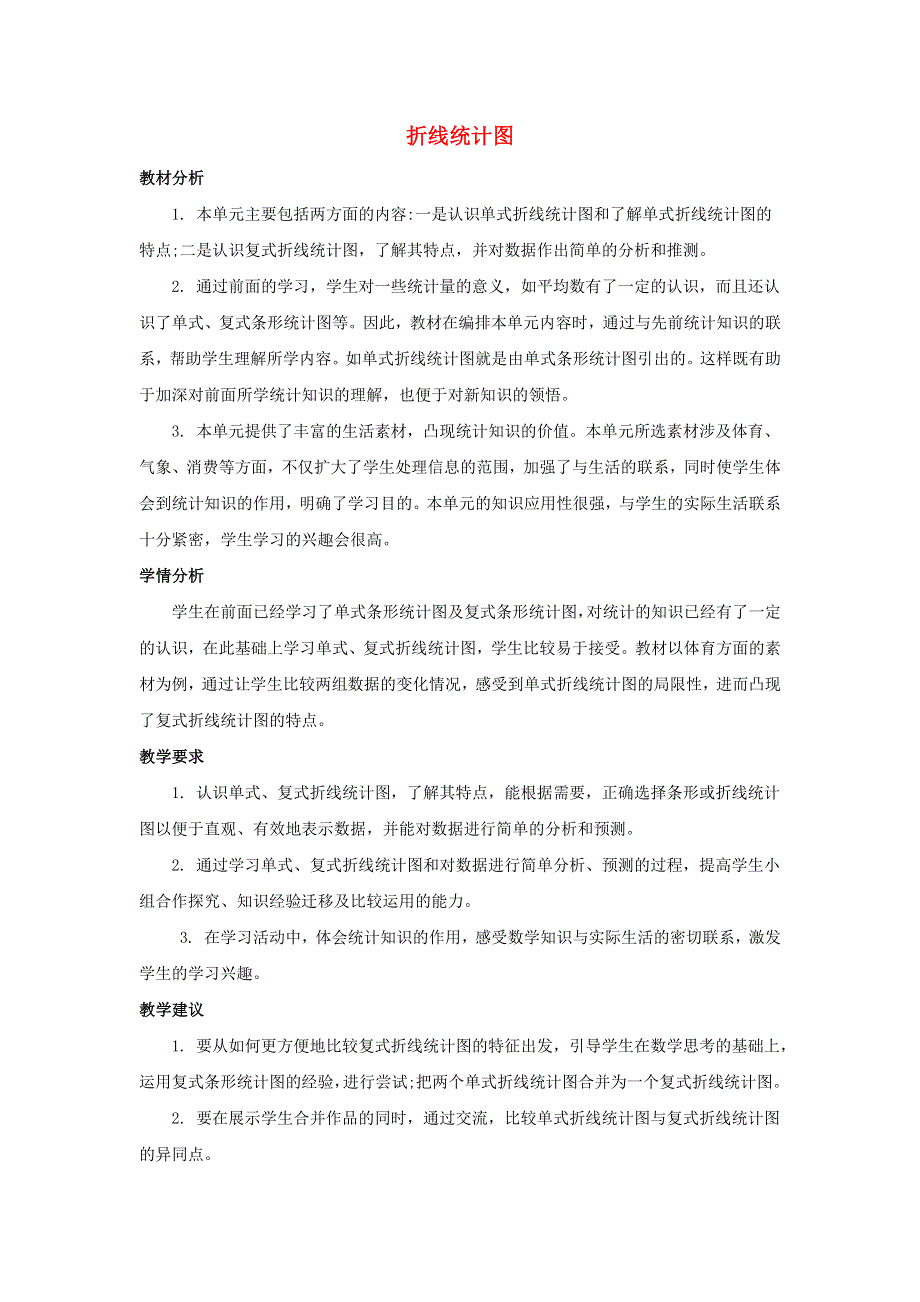 折线统计图

教材分析

1. 本单元主要包括两方面的内容:一是认识单式折线统计图和了解单式折线统计图的特点;二是认识复式折线统计图，了解其特点，并对数据作出简单的分析和推测。

2. 通过前面的学习，学生对一些统计量的意义，如平均数有了一定的认识，而且还认识了单式、复式条形统计图等。因此，教材在编排本单元内容时，通过与先前统计知识的联系，帮助学生理解所学内容。如单式折线统计图就是由单式条形统计图引出的。这样既有助于加深对前面所学统计知识的理解，也便于对新知识的领悟。

3. 本单元提供了丰富的生活素材，凸现统计知识的价值。本单元所选素材涉及体育、气象、消费等方面，不仅扩大了学生处理信息的范围，加强了与生活的联系，同时使学生体会到统计知识的作用，明确了学习目的。本单元的知识应用性很强，与学生的实际生活联系十分紧密，学生学习的兴趣会很高。

学情分析

学生在前面已经学习了单式条形统计图及复式条形统计图，对统计的知识已经有了一定的认识，在此基础上学习单式、复式折线统计图，学生比较易于接受。教材以体育方面的素材为例，通过让学生比较两组数据的变化情况，感受到单式折线统计图的局限性，进而凸现了复式折线统计图的特点。

教学要求

1. 认识单式、复式折线统计图，了解其特点，能根据需要，正确选择条形或折线统计图以便于直观、有效地表示数据，并能对数据进行简单的分析和预测。

2. 通过学习单式、复式折线统计图和对数据进行简单分析、预测的过程，提高学生小组合作探究、知识经验迁移及比较运用的能力。

3. 在学习活动中，体会统计知识的作用，感受数学知识与实际生活的密切联系，激发学生的学习兴趣。

教学建议

1. 要从如何更方便地比较复式折线统计图的特征出发，引导学生在数学思考的基础上，运用复式条形统计图的经验，进行尝试;把两个单式折线统计图合并为一个复式折线统计图。

2. 要在展示学生合并作品的同时，通过交流，比较单式折线统计图与复式折线统计图的异同点。